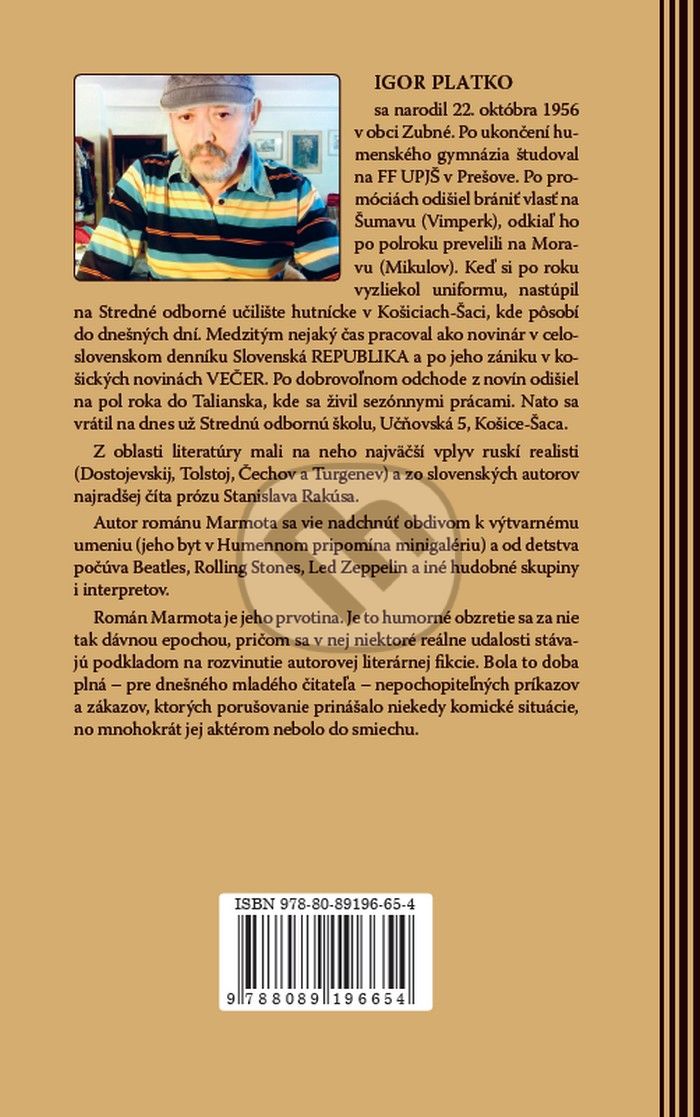 IGOR PLATKO

sa narodil 22. októbra 1956 v obci Zubné. Po ukončení humenského gymnázia študoval na FF UPJŠ v Prešove. Po promóciách odišiel brániť vlasť na Šumavu (Vimperk), odkiaľ ho po polroku prevelili na Moravu (Mikulov). Keď si po roku vyzliekol uniformu, nastúpil na Stredné odborné učilište hutnícke v Košiciach-Šaci, kde pôsobí do dnešných dní. Medzitým nejaký čas pracoval ako novinár v celoslovenskom denníku Slovenská REPUBLIKA a po jeho zániku v košických novinách VEČER. Po dobrovoľnom odchode z novín odišiel na pol roka do Talianska, kde sa živil sezónnymi prácami. Nato sa vrátil na dnes už Strednú odbornú školu, Učňovská 5, Košice-Šaca.

Z oblasti literatúry mali na neho najväčší vplyv ruskí realisti (Dostojevskij, Tolstoj, Čechov a Turgenev) a zo slovenských autorov najradšej číta prózu Stanislava Rakúsa.

Autor románu Marmota sa vie nadchnúť obdivom k výtvarnému umeniu (jeho byt v Humennom pripomína minigalériu) a od detstva počúva Beatles, Rolling Stones, Led Zeppelin a iné hudobné skupiny i interpretov.

Román Marmota je jeho prvotina. Je to humorné obzretie sa za nie tak dávnou epochou, pričom sa v nej niektoré reálne udalosti stávajú podkladom na rozvinutie autorovej literárnej fikcie. Bola to doba plná – pre dnešného mladého čitateľa – nepochopiteľných príkazov a zákazov, ktorých porušovanie prinášalo niekedy komické situácie, no mnohokrát jej aktérom nebolo do smiechu.

ISBN 978-80-89196-65-4

9 788089 196654